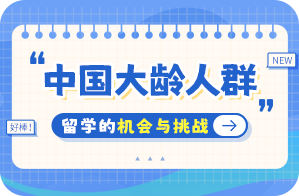 NEW

“中国大龄人群”

好棒!

留学的机会与挑战